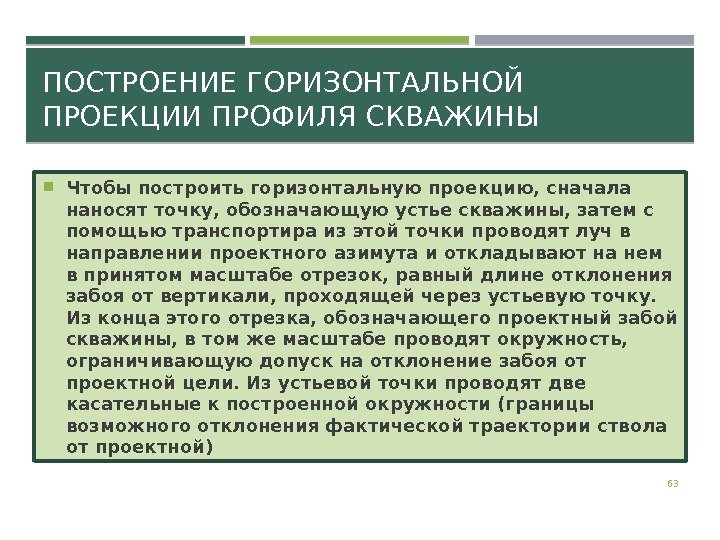 ПОСТРОЕНИЕ ГОРИЗОНТАЛЬНОЙ ПРОЕКЦИИ ПРОФИЛЯ СКВАЖИНЫ

Чтобы построить горизонтальную проекцию, сначала наносят точку, обозначающую устье скважины, затем с помощью транспортира из этой точки проводят луч в направлении проектного азимута и откладывают на нем в принятом масштабе отрезок, равный длине отклонения забоя от вертикали, проходящей через устьевую точку. Из конца этого отрезка, обозначающего проектный забой скважины, в том же масштабе проводят окружность, ограничивающую допуск на отклонение забоя от проектной цели. Из устьевой точки проводят две касательные к построенной окружности (границы возможного отклонения фактической траектории ствола от проектной)

63